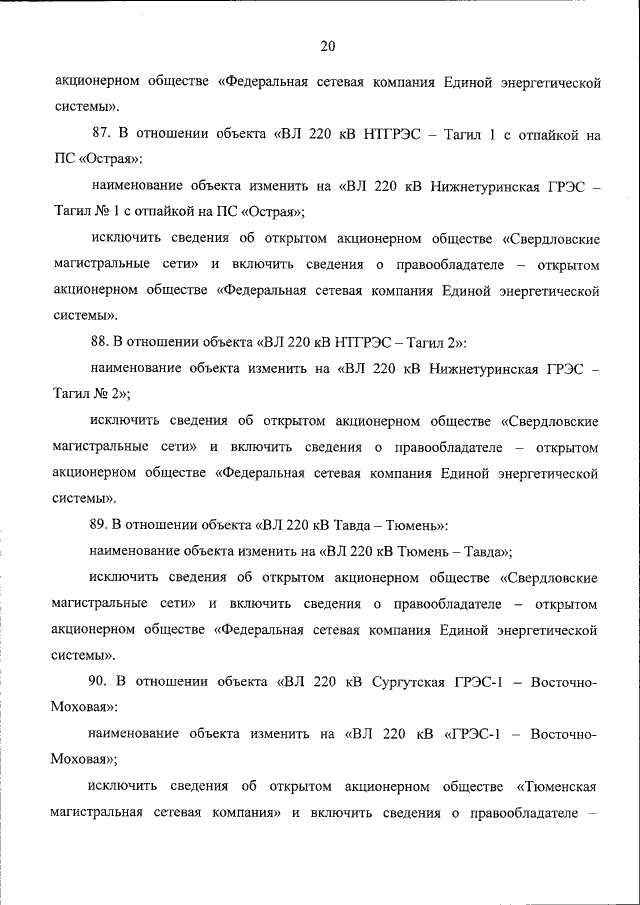 20

акционерном обществе «Федеральная сетевая компания Единой энергетической системы».

87. В отношении объекта «ВЛ 220 кВ НТГРЭС – Тагил 1 с отпайкой на ПС «Острая»:

наименование объекта изменить на «ВЛ 220 кВ Нижнетуринская ГРЭС – Тагил № 1 с отпайкой на ПС «Острая»;

исключить сведения об открытом акционерном обществе «Свердловские магистральные сети» и включить сведения о правообладателе – открытом акционерном обществе «Федеральная сетевая компания Единой энергетической системы».

88. В отношении объекта «ВЛ 220 кВ НТГРЭС – Тагил 2»:

наименование объекта изменить на «ВЛ 220 кВ Нижнетуринская ГРЭС – Тагил № 2»;

исключить сведения об открытом акционерном обществе «Свердловские магистральные сети» и включить сведения о правообладателе – открытом акционерном обществе «Федеральная сетевая компания Единой энергетической системы».

89. В отношении объекта «ВЛ 220 кВ Тавда – Тюмень»:

наименование объекта изменить на «ВЛ 220 кВ Тюмень – Тавда»;

исключить сведения об открытом акционерном обществе «Свердловские магистральные сети» и включить сведения о правообладателе – открытом акционерном обществе «Федеральная сетевая компания Единой энергетической системы».

90. В отношении объекта «ВЛ 220 кВ Сургутская ГРЭС-1 – Восточно-Моховая»:

наименование объекта изменить на «ВЛ 220 кВ «ГРЭС-1 – Восточно-Моховая»;

исключить сведения об открытом акционерном обществе «Тюменская магистральная сетевая компания» и включить сведения о правообладателе –